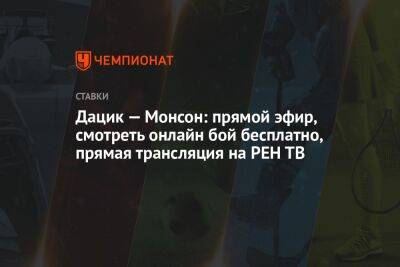 ЧЕМПИОНАТ

СТАВКИ

Дацик — Монсон: прямой эфир, смотреть онлайн бой бесплатно, прямая трансляция на РЕН ТВ